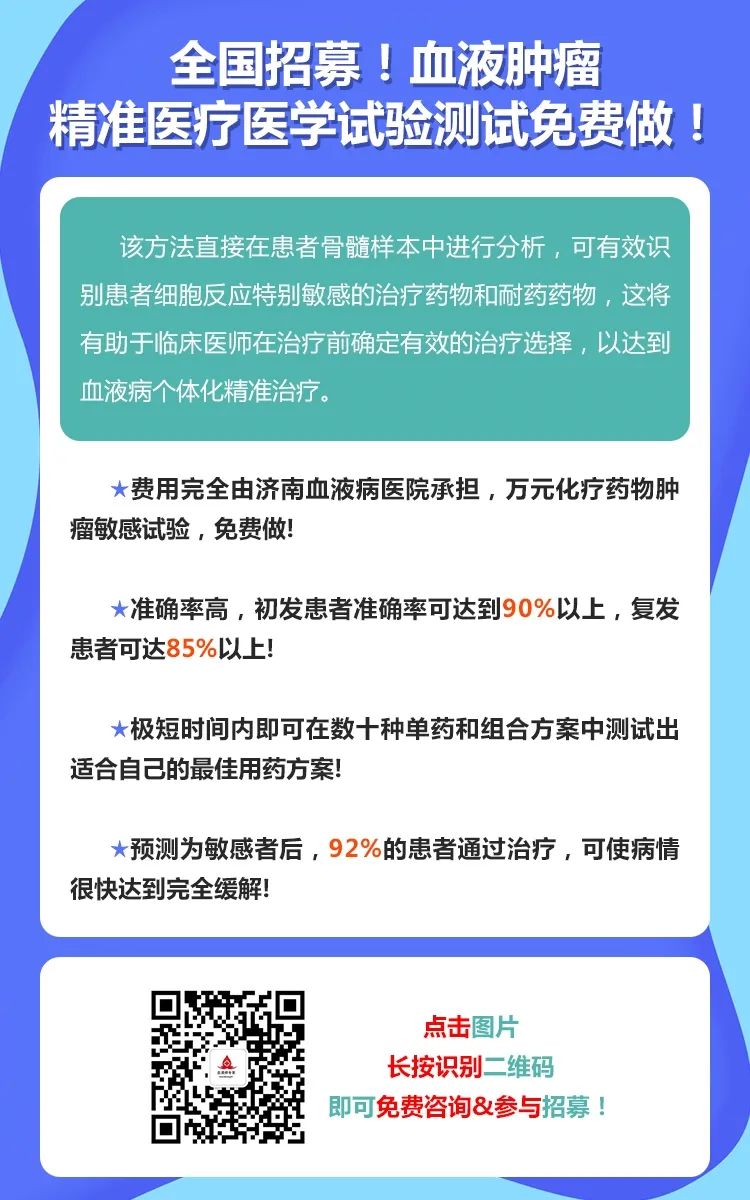 全国招募！血液肿瘤
精准医疗医学试验测试免费做！

该方法直接在患者骨髓样本中进行分析，可有效识别患者细胞反应特别敏感的治疗药物和耐药药物，这将有助于临床医师在治疗前确定有效的治疗选择，以达到血液病个体化精准治疗。

★费用完全由济南血液病医院承担，万元化疗药物肿瘤敏感试验，免费做!

★准确率高，初发患者准确率可达到90%以上，复发患者可达85%以上!

★极短时间内即可在数十种单药和组合方案中测试出适合自己的最佳用药方案!

★预测为敏感者后，92%的患者通过治疗，可使病情很快达到完全缓解!

点击图片
长按识别二维码
即可免费咨询&参与招募！